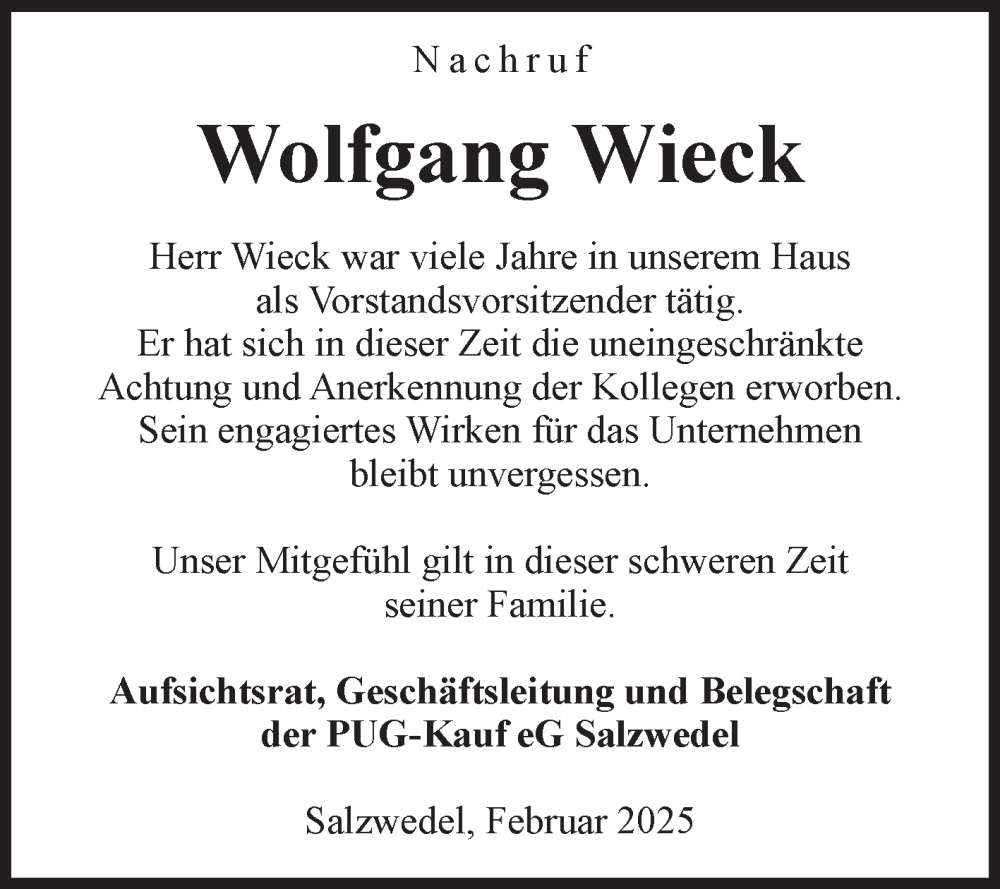 Nachruf

Wolfgang Wieck

Herr Wieck war viele Jahre in unserem Haus als Vorstandsvorsitzender tätig. Er hat sich in dieser Zeit die uneingeschränkte Achtung und Anerkennung der Kollegen erworben. Sein engagiertes Wirken für das Unternehmen bleibt unvergessen.

Unser Mitgefühl gilt in dieser schweren Zeit seiner Familie.

Aufsichtsrat, Geschäftsleitung und Belegschaft der PUG-Kauf eG Salzwedel

Salzwedel, Februar 2025